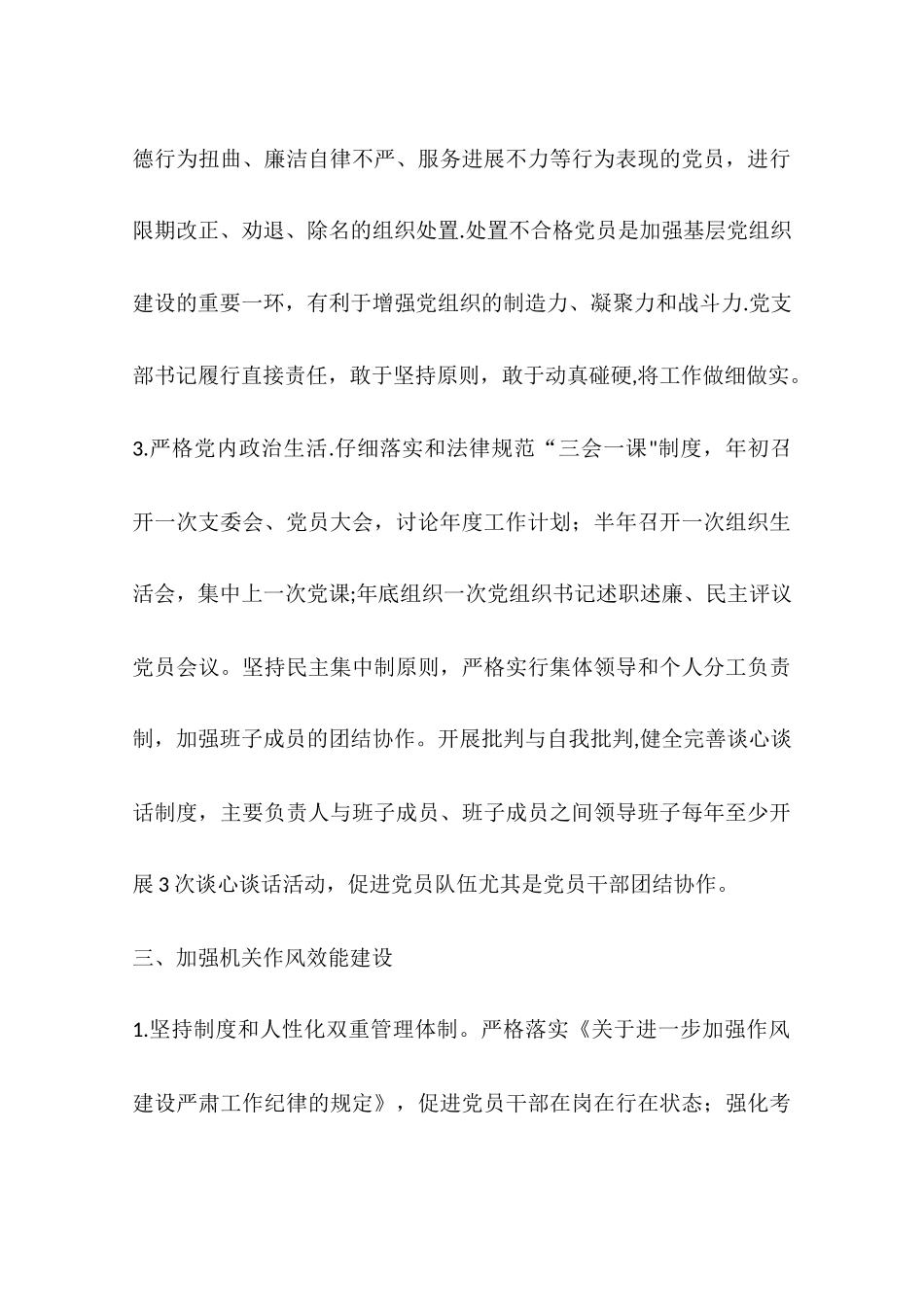 德行为扭曲、廉洁自律不严、服务进展不力等行为表现的党员，进行限期改正、劝退、除名的组织处置.处置不合格党员是加强基层党组织建设的重要一环，有利于增强党组织的制造力、凝聚力和战斗力.党支部书记履行直接责任，敢于坚持原则，敢于动真碰硬,将工作做细做实。

3.严格党内政治生活.仔细落实和法律规范“三会一课"制度，年初召开一次支委会、党员大会，讨论年度工作计划；半年召开一次组织生活会，集中上一次党课;年底组织一次党组织书记述职述廉、民主评议党员会议。坚持民主集中制原则，严格实行集体领导和个人分工负责制，加强班子成员的团结协作。开展批判与自我批判,健全完善谈心谈话制度，主要负责人与班子成员、班子成员之间领导班子每年至少开展3次谈心谈话活动，促进党员队伍尤其是党员干部团结协作。

三、加强机关作风效能建设

1.坚持制度和人性化双重管理体制。严格落实《关于进一步加强作风建设严肃工作纪律的规定》，促进党员干部在岗在行在状态；强化考